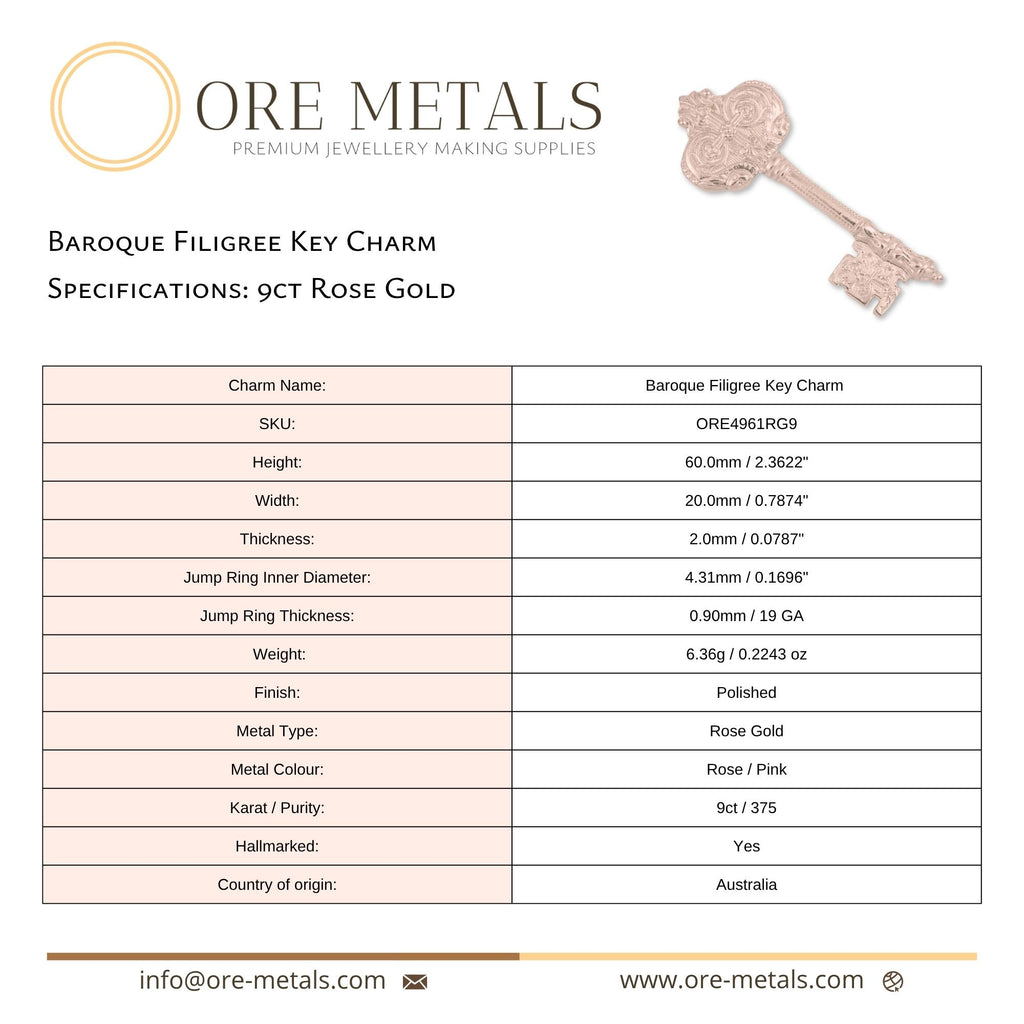 ORE METALS
PREMIUM JEWELLERY MAKING SUPPLIES

Baroque Filigree Key Charm
Specifications: 9ct Rose Gold

| Charm Name: | Baroque Filigree Key Charm |
|---|---|
| SKU: | ORE4961RG9 |
| Height: | 60.0mm / 2.3622" |
| Width: | 20.0mm / 0.7874" |
| Thickness: | 2.0mm / 0.0787" |
| Jump Ring Inner Diameter: | 4.31mm / 0.1696" |
| Jump Ring Thickness: | 0.90mm / 19 GA |
| Weight: | 6.36g / 0.2243 oz |
| Finish: | Polished |
| Metal Type: | Rose Gold |
| Metal Colour: | Rose / Pink |
| Karat / Purity: | 9ct / 375 |
| Hallmarked: | Yes |
| Country of origin: | Australia |

info@ore-metals.com
www.ore-metals.com